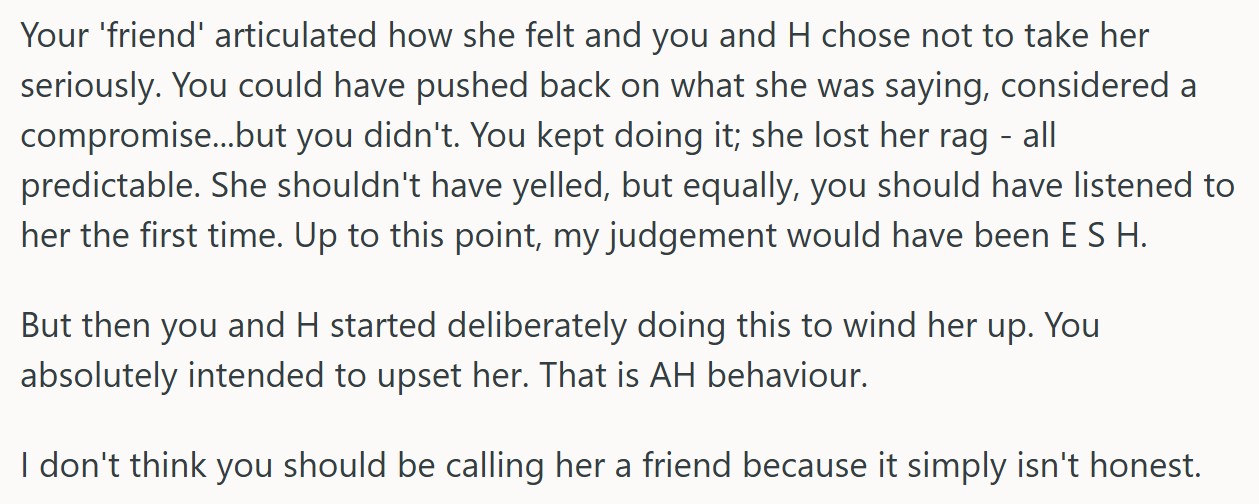 Your 'friend' articulated how she felt and you and H chose not to take her seriously. You could have pushed back on what she was saying, considered a compromise...but you didn't. You kept doing it; she lost her rag - all predictable. She shouldn't have yelled, but equally, you should have listened to her the first time. Up to this point, my judgement would have been E S H.

But then you and H started deliberately doing this to wind her up. You absolutely intended to upset her. That is AH behaviour.

I don't think you should be calling her a friend because it simply isn't honest.